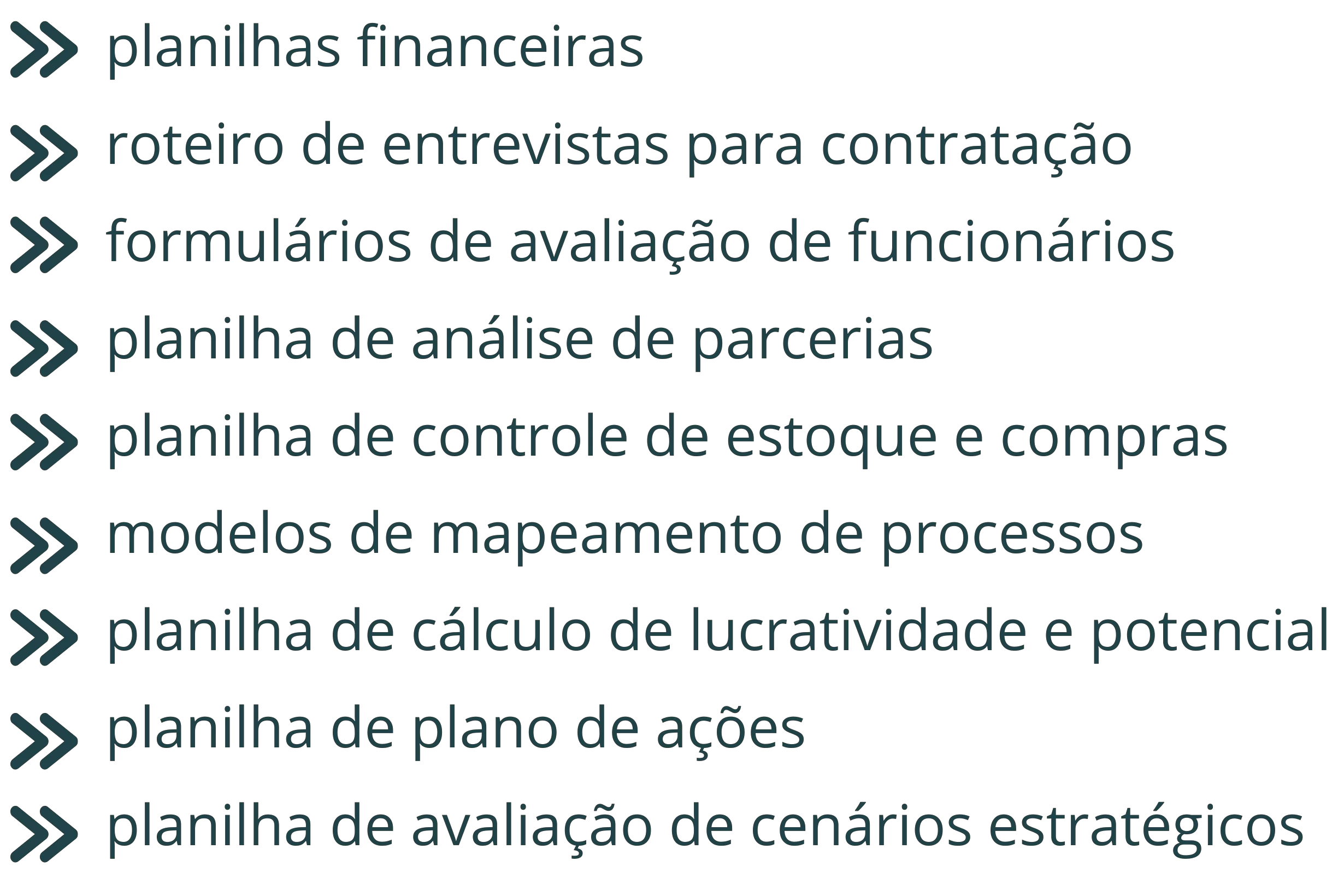 » planilhas financeiras

» roteiro de entrevistas para contratação

» formulários de avaliação de funcionários

» planilha de análise de parcerias

» planilha de controle de estoque e compras

» modelos de mapeamento de processos

» planilha de cálculo de lucratividade e potencial

» planilha de plano de ações

» planilha de avaliação de cenários estratégicos